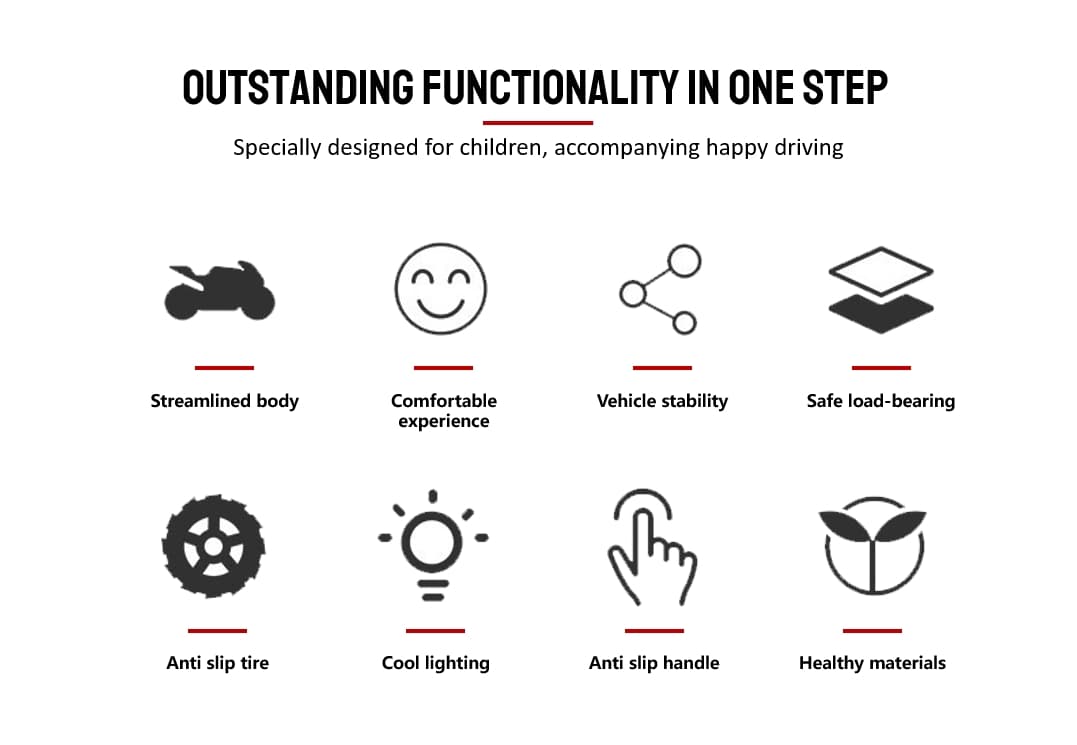 OUTSTANDING FUNCTIONALITY IN ONE STEP

Specially designed for children, accompanying happy driving

Streamlined body

Comfortable experience

Vehicle stability

Safe load-bearing

Anti slip tire

Cool lighting

Anti slip handle

Healthy materials